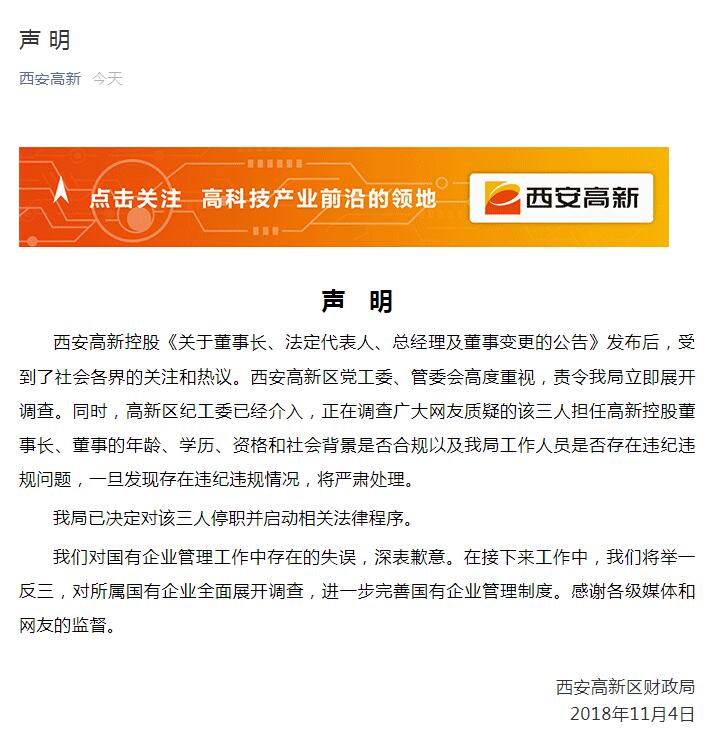 声 明

西安高新 今天

点击关注 高科技产业前沿的领地 西安高新

声 明

西安高新控股《关于董事长、法定代表人、总经理及董事变更的公告》发布后，受到了社会各界的关注和热议。西安高新区党工委、管委会高度重视，责令我局立即展开调查。同时，高新区纪工委已经介入，正在调查广大网友质疑的该三人担任高新控股董事长、董事的年龄、学历、资格和社会背景是否合规以及我局工作人员是否存在违纪违规问题，一旦发现存在违纪违规情况，将严肃处理。

我局已决定对该三人停职并启动相关法律程序。

我们对国有企业管理工作中存在的失误，深表歉意。在接下来工作中，我们将举一反三，对所属国有企业全面展开调查，进一步完善国有企业管理制度。感谢各级媒体和网友的监督。

西安高新区财政局
2018年11月4日